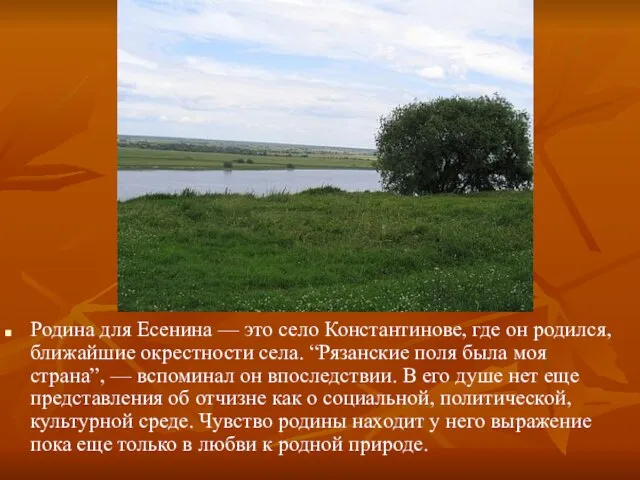 Родина для Есенина — это село Константинове, где он родился, ближайшие окрестности села. “Рязанские поля была моя страна”, — вспоминал он впоследствии. В его душе нет еще представления об отчизне как о социальной, политической, культурной среде. Чувство родины находит у него выражение пока еще только в любви к родной природе.